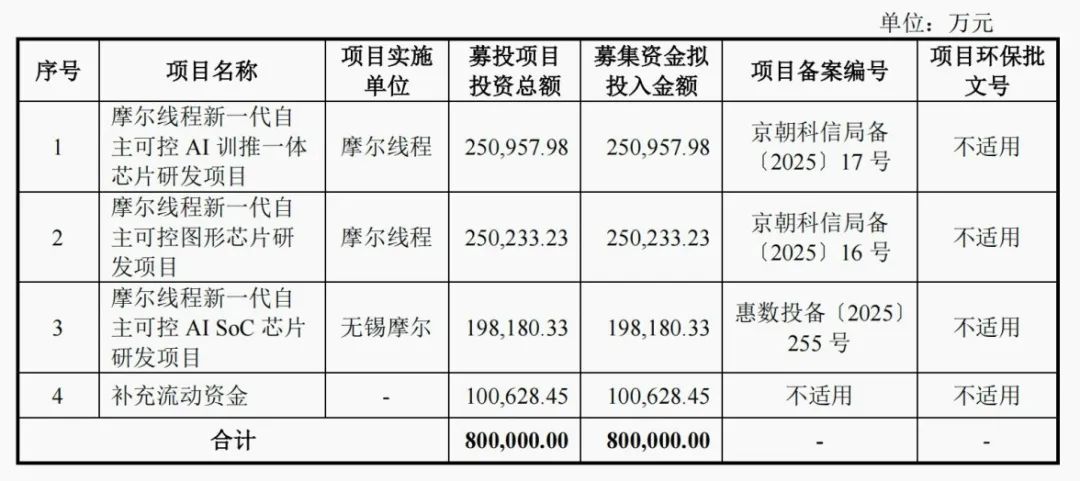 单位：万元

| 序号 | 项目名称 | 项目实施单位 | 募投项目投资总额 | 募集资金拟投入金额 | 项目备案编号 | 项目环保批文号 |
|---|---|---|---|---|---|---|
| 1 | 摩尔线程新一代自主可控AI训推一体芯片研发项目 | 摩尔线程 | 250,957.98 | 250,957.98 | 京朝科信局备〔2025〕17号 | 不适用 |
| 2 | 摩尔线程新一代自主可控图形芯片研发项目 | 摩尔线程 | 250,233.23 | 250,233.23 | 京朝科信局备〔2025〕16号 | 不适用 |
| 3 | 摩尔线程新一代自主可控AI SoC芯片研发项目 | 无锡摩尔 | 198,180.33 | 198,180.33 | 惠数投备〔2025〕255号 | 不适用 |
| 4 | 补充流动资金 | - | 100,628.45 | 100,628.45 | 不适用 | 不适用 |
| 合计 | | | 800,000.00 | 800,000.00 | - | - |